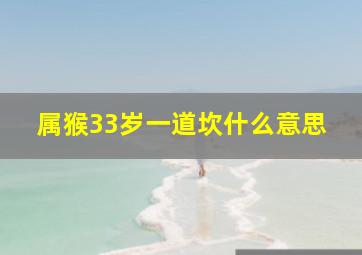 属猴33岁一道坎什么意思